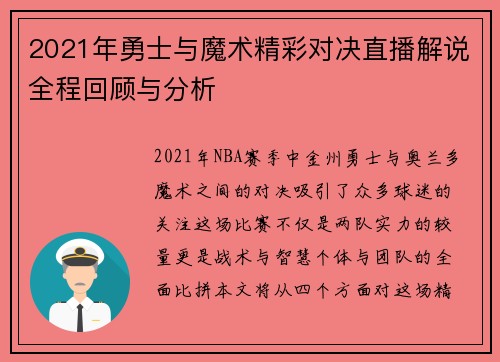 2021年勇士与魔术精彩对决直播解说全程回顾与分析

2021年NBA赛季中金州勇士与奥兰多魔术之间的对决吸引了众多球迷的关注这场比赛不仅是两队实力的较量更是战术与智慧个体与团队的全面比拼本文将从四个方面对这场精